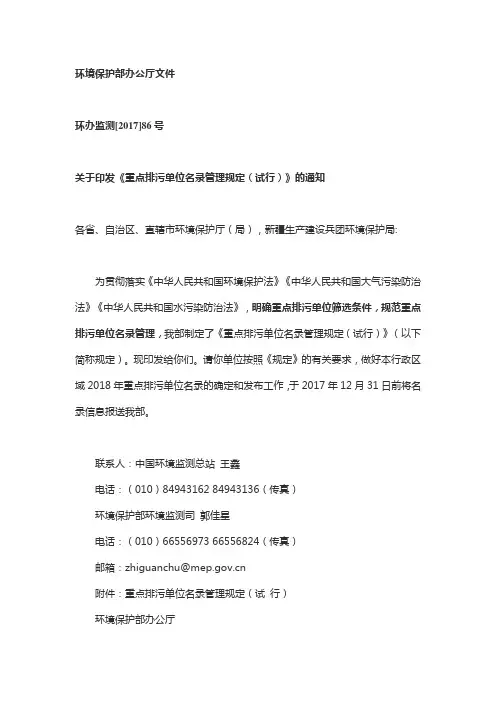 环境保护部办公厅文件

环办监测[2017]86 号

关于印发《重点排污单位名录管理规定（试行）》的通知

各省、自治区、直辖市环境保护厅（局），新疆生产建设兵团环境保护局:

为贯彻落实《中华人民共和国环境保护法》《中华人民共和国大气污染防治法》《中华人民共和国水污染防治法》，明确重点排污单位筛选条件，规范重点排污单位名录管理，我部制定了《重点排污单位名录管理规定（试行）》（以下简称规定）。现印发给你们。请你单位按照《规定》的有关要求，做好本行政区域 2018 年重点排污单位名录的确定和发布工作，于 2017 年 12 月 31 日前将名录信息报送我部。

联系人：中国环境监测总站 王鑫

电话：（010）84943162 84943136（传真）

环境保护部环境监测司 郭佳星

电话：（010）66556973 66556824（传真）

邮箱：zhiguanchu@mep.gov.cn

附件：重点排污单位名录管理规定（试 行）

环境保护部办公厅